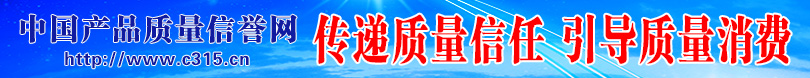 中国产品质量信誉网
http://www.c315.cn
传递质量信任 引导质量消费